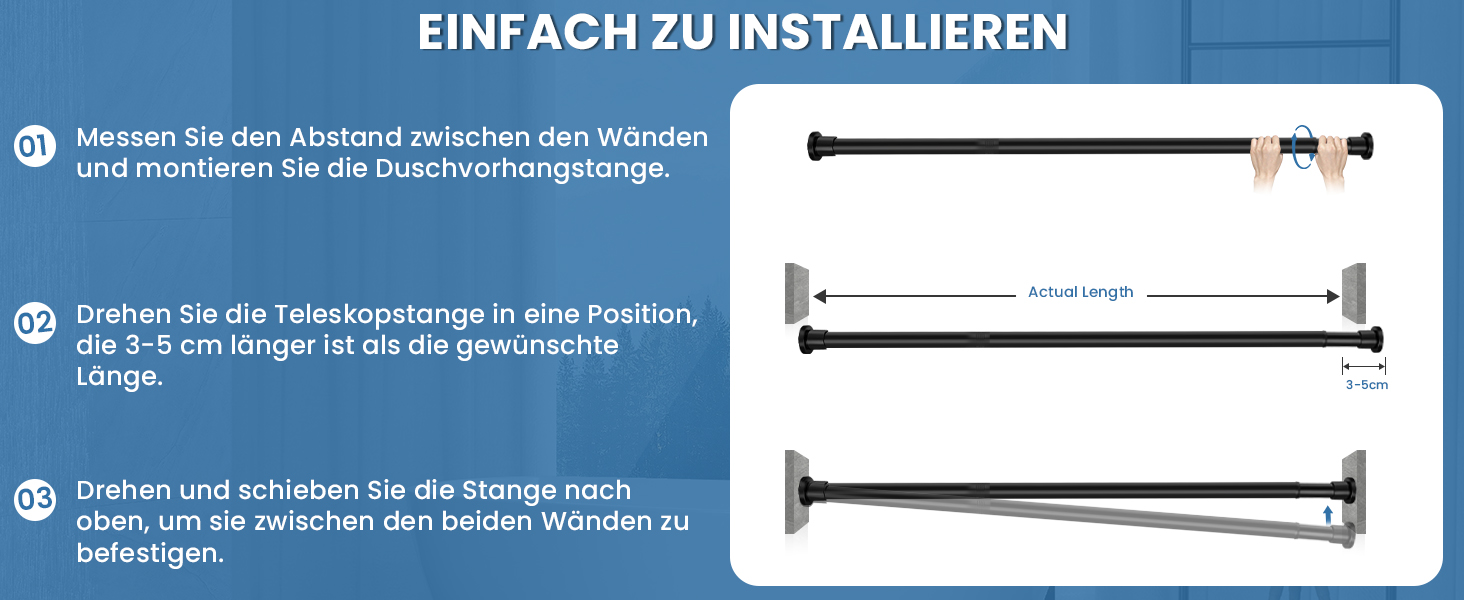 EINFACH ZU INSTALLIEREN

01 Messen Sie den Abstand zwischen den Wänden und montieren Sie die Duschvorhangstange.

02 Drehen Sie die Teleskopstange in eine Position, die 3-5 cm länger ist als die gewünschte Länge.

03 Drehen und schieben Sie die Stange nach oben, um sie zwischen den beiden Wänden zu befestigen.

Actual Length

3-5cm